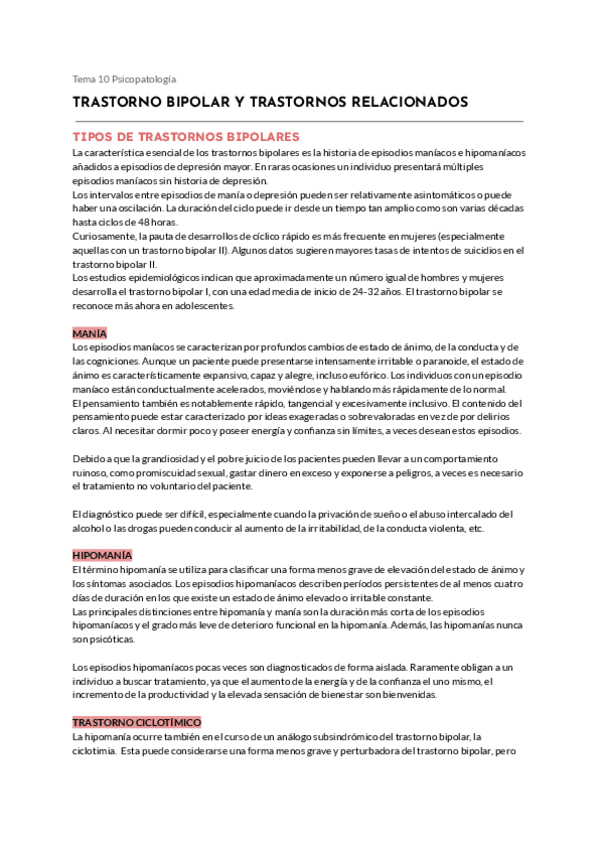 Tema 10 Psicopatología

TRASTORNO BIPOLAR Y TRASTORNOS RELACIONADOS

TIPOS DE TRASTORNOS BIPOLARES

La característica esencial de los trastornos bipolares es la historia de episodios maníacos e hipomaníacos añadidos a episodios de depresión mayor. En raras ocasiones un individuo presentará múltiples episodios maníacos sin historia de depresión.
Los intervalos entre episodios de manía o depresión pueden ser relativamente asintomáticos o puede haber una oscilación. La duración del ciclo puede ir desde un tiempo tan amplio como son varias décadas hasta ciclos de 48 horas.
Curiosamente, la pauta de desarrollos de cíclico rápido es más frecuente en mujeres (especialmente aquellas con un trastorno bipolar II). Algunos datos sugieren mayores tasas de intentos de suicidios en el trastorno bipolar II.
Los estudios epidemiológicos indican que aproximadamente un número igual de hombres y mujeres desarrolla el trastorno bipolar I, con una edad media de inicio de 24-32 años. El trastorno bipolar se reconoce más ahora en adolescentes.

MANÍA

Los episodios maníacos se caracterizan por profundos cambios de estado de ánimo, de la conducta y de las cogniciones. Aunque un paciente puede presentarse intensamente irritable o paranoide, el estado de ánimo es característicamente expansivo, capaz y alegre, incluso eufórico. Los individuos con un episodio maníaco están conductualmente acelerados, moviéndose y hablando más rápidamente de lo normal.
El pensamiento también es notablemente rápido, tangencial y excesivamente inclusivo. El contenido del pensamiento puede estar caracterizado por ideas exageradas o sobrevaloradas en vez de por delirios claros. Al necesitar dormir poco y poseer energía y confianza sin límites, a veces desean estos episodios.

Debido a que la grandiosidad y el pobre juicio de los pacientes pueden llevar a un comportamiento ruinoso, como promiscuidad sexual, gastar dinero en exceso y exponerse a peligros, a veces es necesario el tratamiento no voluntario del paciente.

El diagnóstico puede ser difícil, especialmente cuando la privación de sueño o el abuso intercalado del alcohol o las drogas pueden conducir al aumento de la irritabilidad, de la conducta violenta, etc.

HIPOMANÍA

El término hipomanía se utiliza para clasificar una forma menos grave de elevación del estado de ánimo y los síntomas asociados. Los episodios hipomaníacos describen períodos persistentes de al menos cuatro días de duración en los que existe un estado de ánimo elevado o irritable constante.
Las principales distinciones entre hipomanía y manía son la duración más corta de los episodios hipomaníacos y el grado más leve de deterioro funcional en la hipomanía. Además, las hipomanías nunca son psicóticas.

Los episodios hipomaníacos pocas veces son diagnosticados de forma aislada. Raramente obligan a un individuo a buscar tratamiento, ya que el aumento de la energía y de la confianza el uno mismo, el incremento de la productividad y la elevada sensación de bienestar son bienvenidas.

TRASTORNO CICLOTÍMICO

La hipomanía ocurre también en el curso de un análogo subsindrómico del trastorno bipolar, la ciclotimia. Esta puede considerarse una forma menos grave y perturbadora del trastorno bipolar, pero